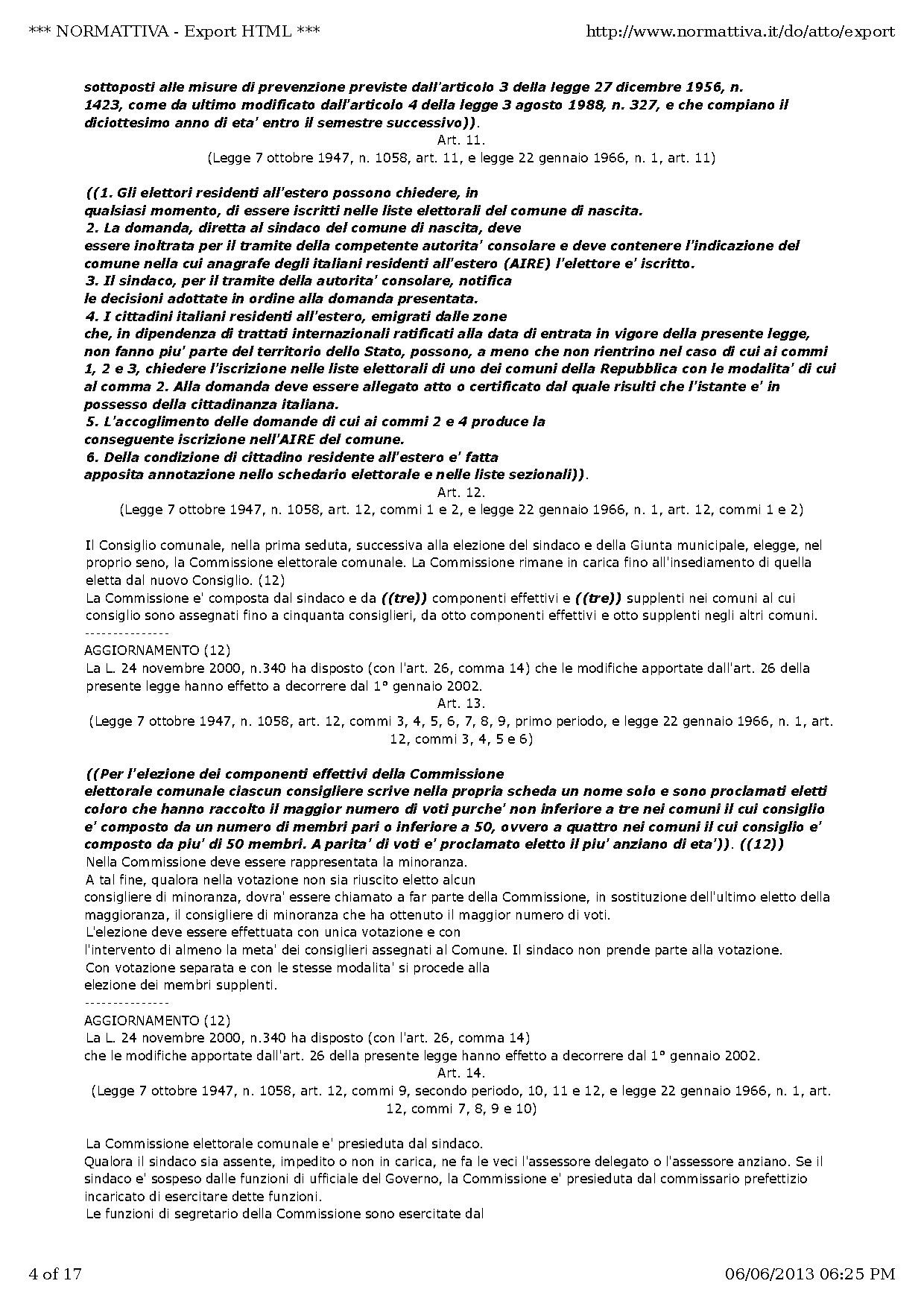 *** NORMATTIVA - Export HTML ***
http://www.normattiva.it/do/atto/export

sottoposti alle misure di prevenzione previste dall'articolo 3 della legge 27 dicembre 1956, n. 1423, come da ultimo modificato dall'articolo 4 della legge 3 agosto 1988, n. 327, e che compiano il diciottesimo anno di eta' entro il semestre successivo)).

Art. 11.
(Legge 7 ottobre 1947, n. 1058, art. 11, e legge 22 gennaio 1966, n. 1, art. 11)

((1. Gli elettori residenti all'estero possono chiedere, in qualsiasi momento, di essere iscritti nelle liste elettorali del comune di nascita.
2. La domanda, diretta al sindaco del comune di nascita, deve essere inoltrata per il tramite della competente autorita' consolare e deve contenere l'indicazione del comune nella cui anagrafe degli italiani residenti all'estero (AIRE) l'elettore e' iscritto.
3. Il sindaco, per il tramite della autorita' consolare, notifica le decisioni adottate in ordine alla domanda presentata.
4. I cittadini italiani residenti all'estero, emigrati dalle zone che, in dipendenza di trattati internazionali ratificati alla data di entrata in vigore della presente legge, non fanno piu' parte del territorio dello Stato, possono, a meno che non rientrino nel caso di cui ai commi 1, 2 e 3, chiedere l'iscrizione nelle liste elettorali di uno dei comuni della Repubblica con le modalita' di cui al comma 2. Alla domanda deve essere allegato atto o certificato dal quale risulti che l'istante e' in possesso della cittadinanza italiana.
5. L'accoglimento delle domande di cui ai commi 2 e 4 produce la conseguente iscrizione nell'AIRE del comune.
6. Della condizione di cittadino residente all'estero e' fatta apposita annotazione nello schedario elettorale e nelle liste sezionali)).

Art. 12.
(Legge 7 ottobre 1947, n. 1058, art. 12, commi 1 e 2, e legge 22 gennaio 1966, n. 1, art. 12, commi 1 e 2)

Il Consiglio comunale, nella prima seduta, successiva alla elezione del sindaco e della Giunta municipale, elegge, nel proprio seno, la Commissione elettorale comunale. La Commissione rimane in carica fino all'insediamento di quella eletta dal nuovo Consiglio. (12)
La Commissione e' composta dal sindaco e da ((tre)) componenti effettivi e ((tre)) supplenti nei comuni al cui consiglio sono assegnati fino a cinquanta consiglieri, da otto componenti effettivi e otto supplenti negli altri comuni.
---------------
AGGIORNAMENTO (12)
La L. 24 novembre 2000, n.340 ha disposto (con l'art. 26, comma 14) che le modifiche apportate dall'art. 26 della presente legge hanno effetto a decorrere dal 1° gennaio 2002.

Art. 13.
(Legge 7 ottobre 1947, n. 1058, art. 12, commi 3, 4, 5, 6, 7, 8, 9, primo periodo, e legge 22 gennaio 1966, n. 1, art. 12, commi 3, 4, 5 e 6)

((Per l'elezione dei componenti effettivi della Commissione elettorale comunale ciascun consigliere scrive nella propria scheda un nome solo e sono proclamati eletti coloro che hanno raccolto il maggior numero di voti purche' non inferiore a tre nei comuni il cui consiglio e' composto da un numero di membri pari o inferiore a 50, ovvero a quattro nei comuni il cui consiglio e' composto da piu' di 50 membri. A parita' di voti e' proclamato eletto il piu' anziano di eta')). ((12))
Nella Commissione deve essere rappresentata la minoranza.
A tal fine, qualora nella votazione non sia riuscito eletto alcun consigliere di minoranza, dovra' essere chiamato a far parte della Commissione, in sostituzione dell'ultimo eletto della maggioranza, il consigliere di minoranza che ha ottenuto il maggior numero di voti.
L'elezione deve essere effettuata con unica votazione e con l'intervento di almeno la meta' dei consiglieri assegnati al Comune. Il sindaco non prende parte alla votazione.
Con votazione separata e con le stesse modalita' si procede alla elezione dei membri supplenti.
---------------
AGGIORNAMENTO (12)
La L. 24 novembre 2000, n.340 ha disposto (con l'art. 26, comma 14) che le modifiche apportate dall'art. 26 della presente legge hanno effetto a decorrere dal 1° gennaio 2002.

Art. 14.
(Legge 7 ottobre 1947, n. 1058, art. 12, commi 9, secondo periodo, 10, 11 e 12, e legge 22 gennaio 1966, n. 1, art. 12, commi 7, 8, 9 e 10)

La Commissione elettorale comunale e' presieduta dal sindaco.
Qualora il sindaco sia assente, impedito o non in carica, ne fa le veci l'assessore delegato o l'assessore anziano. Se il sindaco e' sospeso dalle funzioni di ufficiale del Governo, la Commissione e' presieduta dal commissario prefettizio incaricato di esercitare dette funzioni.
Le funzioni di segretario della Commissione sono esercitate dal

4 of 17
06/06/2013 06:25 PM